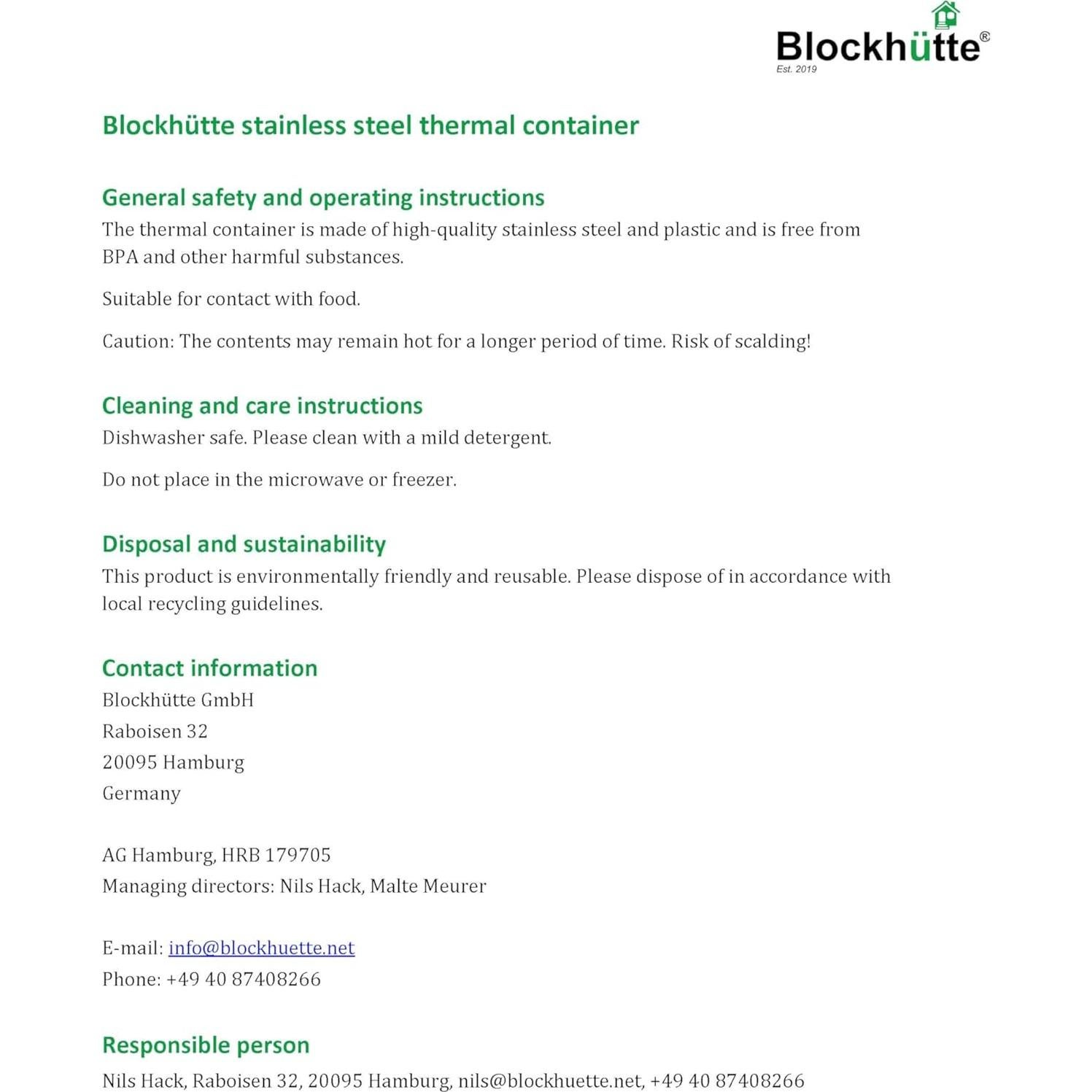 Blockhütte®
Est. 2019

Blockhütte stainless steel thermal container

General safety and operating instructions
The thermal container is made of high-quality stainless steel and plastic and is free from BPA and other harmful substances.

Suitable for contact with food.

Caution: The contents may remain hot for a longer period of time. Risk of scalding!

Cleaning and care instructions
Dishwasher safe. Please clean with a mild detergent.

Do not place in the microwave or freezer.

Disposal and sustainability
This product is environmentally friendly and reusable. Please dispose of in accordance with local recycling guidelines.

Contact information
Blockhütte GmbH
Raboisen 32
20095 Hamburg
Germany

AG Hamburg, HRB 179705
Managing directors: Nils Hack, Malte Meurer

E-mail: info@blockhuette.net
Phone: +49 40 87408266

Responsible person
Nils Hack, Raboisen 32, 20095 Hamburg, nils@blockhuette.net, +49 40 87408266